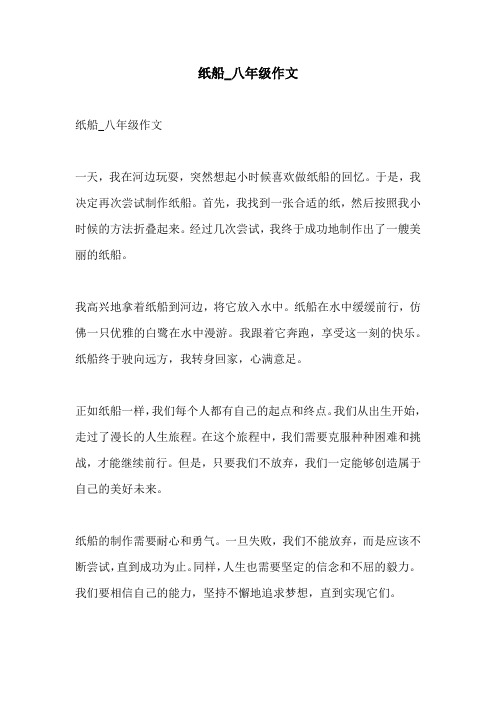 纸船_八年级作文

纸船_八年级作文

一天，我在河边玩耍，突然想起小时候喜欢做纸船的回忆。于是，我决定再次尝试制作纸船。首先，我找到一张合适的纸，然后按照我小时候的方法折叠起来。经过几次尝试，我终于成功地制作出了一艘美丽的纸船。

我高兴地拿着纸船到河边，将它放入水中。纸船在水中缓缓前行，仿佛一只优雅的白鹭在水中漫游。我跟着它奔跑，享受这一刻的快乐。纸船终于驶向远方，我转身回家，心满意足。

正如纸船一样，我们每个人都有自己的起点和终点。我们从出生开始，走过了漫长的人生旅程。在这个旅程中，我们需要克服种种困难和挑战，才能继续前行。但是，只要我们不放弃，我们一定能够创造属于自己的美好未来。

纸船的制作需要耐心和勇气。一旦失败，我们不能放弃，而是应该不断尝试，直到成功为止。同样，人生也需要坚定的信念和不屈的毅力。我们要相信自己的能力，坚持不懈地追求梦想，直到实现它们。